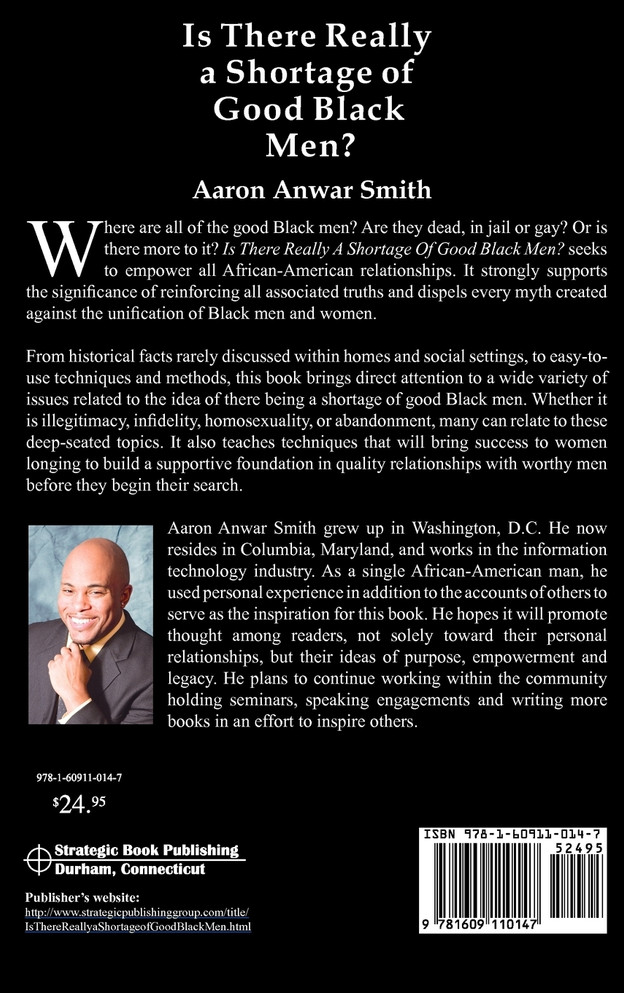 Is There Really a Shortage of Good Black Men?

Aaron Anwar Smith

Where are all of the good Black men? Are they dead, in jail or gay? Or is there more to it? Is There Really A Shortage Of Good Black Men? seeks to empower all African-American relationships. It strongly supports the significance of reinforcing all associated truths and dispels every myth created against the unification of Black men and women.

From historical facts rarely discussed within homes and social settings, to easy-to-use techniques and methods, this book brings direct attention to a wide variety of issues related to the idea of there being a shortage of good Black men. Whether it is illegitimacy, infidelity, homosexuality, or abandonment, many can relate to these deep-seated topics. It also teaches techniques that will bring success to women longing to build a supportive foundation in quality relationships with worthy men before they begin their search.

Aaron Anwar Smith grew up in Washington, D.C. He now resides in Columbia, Maryland, and works in the information technology industry. As a single African-American man, he used personal experience in addition to the accounts of others to serve as the inspiration for this book. He hopes it will promote thought among readers, not solely toward their personal relationships, but their ideas of purpose, empowerment and legacy. He plans to continue working within the community holding seminars, speaking engagements and writing more books in an effort to inspire others.

978-1-60911-014-7

$24.95

Strategic Book Publishing
Durham, Connecticut

Publisher's website:
http://www.strategicpublishinggroup.com/title/IsThereReallyaShortageofGoodBlackMen.html

ISBN 978-1-60911-014-7

52495

9 781609 110147